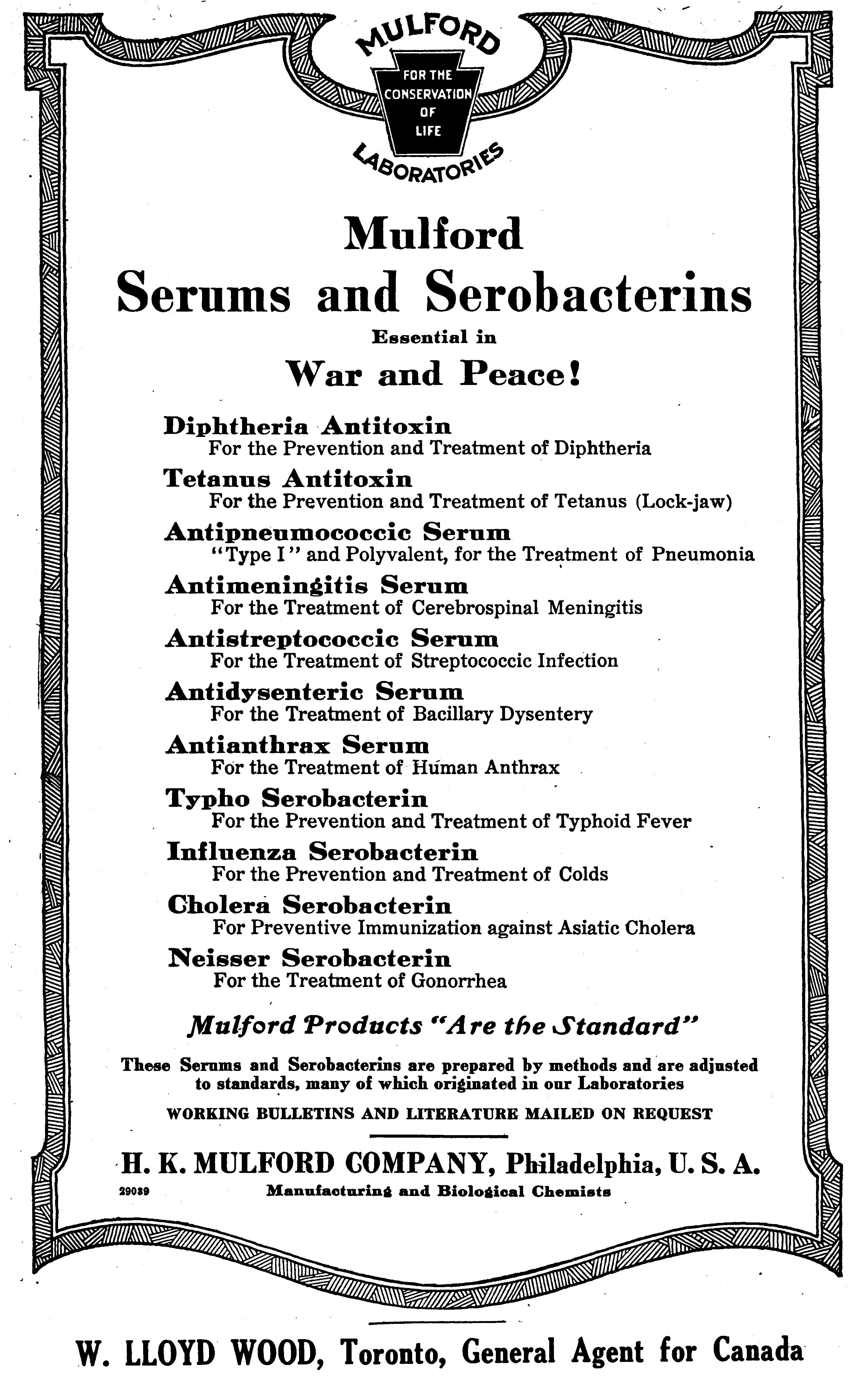 MULFORD
FOR THE CONSERVATION OF LIFE
LABORATORIES

Mulford
Serums and Serobacterins
Essential in
War and Peace!

Diphtheria Antitoxin
For the Prevention and Treatment of Diphtheria
Tetanus Antitoxin
For the Prevention and Treatment of Tetanus (Lock-jaw)
Antipneumococcic Serum
"Type I" and Polyvalent, for the Treatment of Pneumonia
Antimeningitis Serum
For the Treatment of Cerebrospinal Meningitis
Antistreptococcic Serum
For the Treatment of Streptococcic Infection
Antidysenteric Serum
For the Treatment of Bacillary Dysentery
Antianthrax Serum
For the Treatment of Human Anthrax
Typho Serobacterin
For the Prevention and Treatment of Typhoid Fever
Influenza Serobacterin
For the Prevention and Treatment of Colds
Cholera Serobacterin
For Preventive Immunization against Asiatic Cholera
Neisser Serobacterin
For the Treatment of Gonorrhea

Mulford Products "Are the Standard"

These Serums and Serobacterins are prepared by methods and are adjusted to standards, many of which originated in our Laboratories
WORKING BULLETINS AND LITERATURE MAILED ON REQUEST

H. K. MULFORD COMPANY, Philadelphia, U. S. A.
29039 Manufacturing and Biological Chemists

W. LLOYD WOOD, Toronto, General Agent for Canada